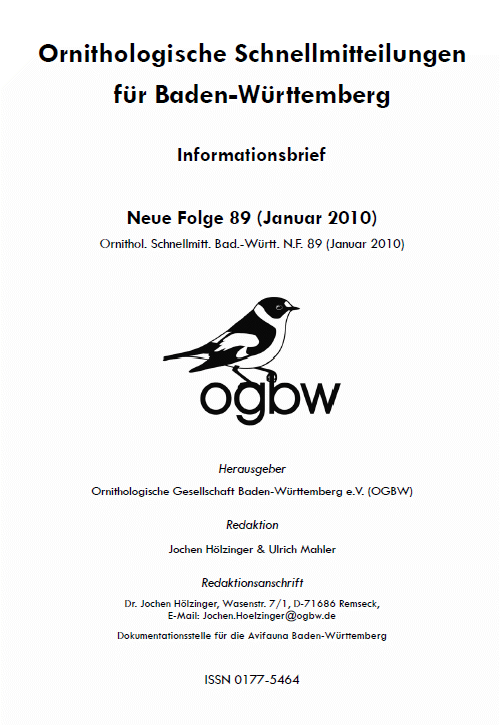 Ornithologische Schnellmitteilungen für Baden-Württemberg

Informationsbrief

Neue Folge 89 (Januar 2010)

Ornithol. Schnellmitt. Bad.-Württ. N.F. 89 (Januar 2010)

ogbw

Herausgeber

Ornithologische Gesellschaft Baden-Württemberg e.V. (OGBW)

Redaktion

Jochen Hölzinger & Ulrich Mahler

Redaktionsanschrift

Dr. Jochen Hölzinger, Wasenstr. 7/1, D-71686 Remseck, E-Mail: Jochen.Hoelzinger@ogbw.de

Dokumentationsstelle für die Avifauna Baden-Württemberg

ISSN 0177-5464